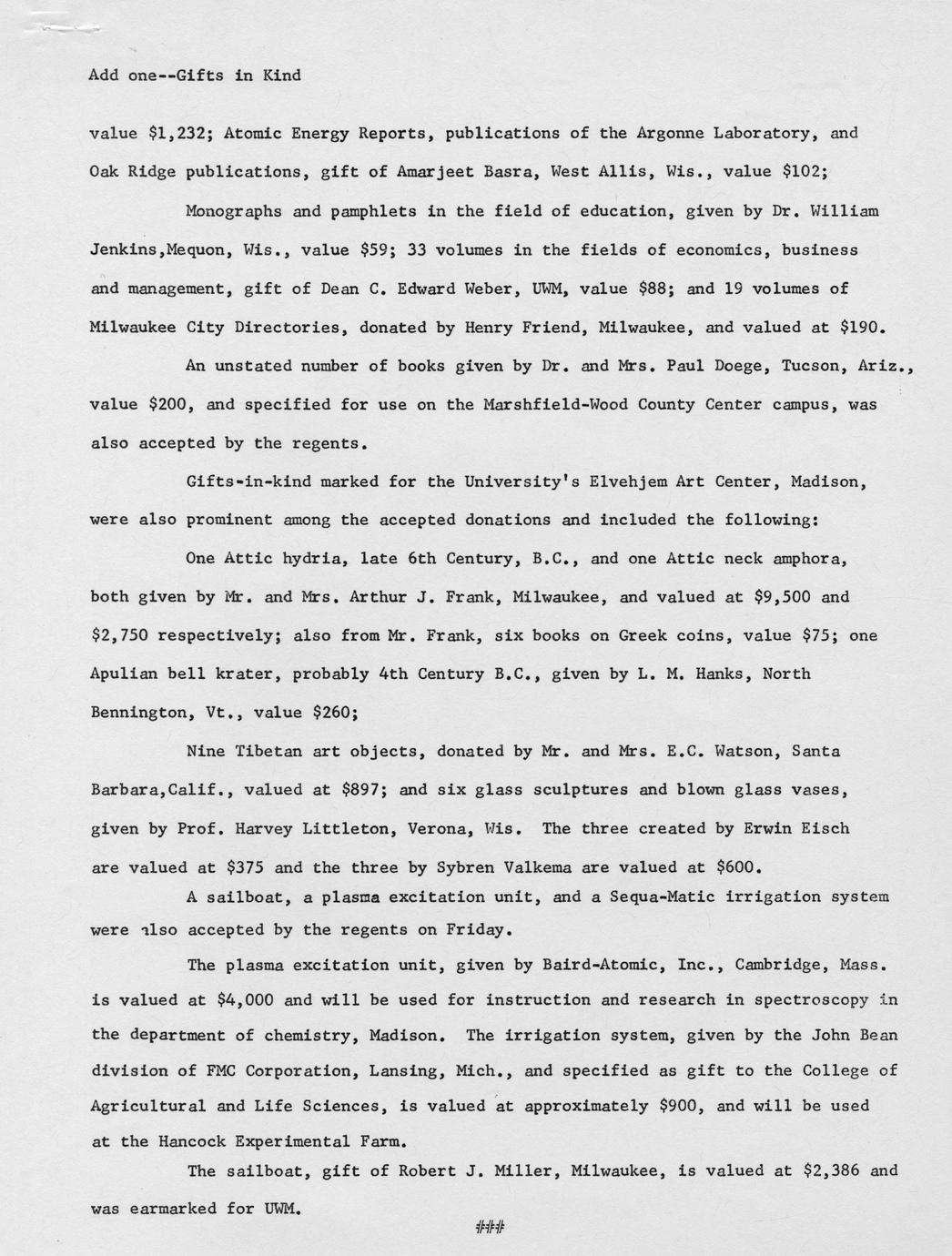 Add one--Gifts in Kind

value \$1,232; Atomic Energy Reports, publications of the Argonne Laboratory, and Oak Ridge publications, gift of Amarjeet Basra, West Allis, Wis., value \$102;

Monographs and pamphlets in the field of education, given by Dr. William Jenkins,Mequon, Wis., value \$59; 33 volumes in the fields of economics, business and management, gift of Dean C. Edward Weber, UWM, value \$88; and 19 volumes of Milwaukee City Directories, donated by Henry Friend, Milwaukee, and valued at \$190.

An unstated number of books given by Dr. and Mrs. Paul Doege, Tucson, Ariz., value \$200, and specified for use on the Marshfield-Wood County Center campus, was also accepted by the regents.

Gifts-in-kind marked for the University's Elvehjem Art Center, Madison, were also prominent among the accepted donations and included the following:

One Attic hydria, late 6th Century, B.C., and one Attic neck amphora, both given by Mr. and Mrs. Arthur J. Frank, Milwaukee, and valued at \$9,500 and \$2,750 respectively; also from Mr. Frank, six books on Greek coins, value \$75; one Apulian bell krater, probably 4th Century B.C., given by L. M. Hanks, North Bennington, Vt., value \$260;

Nine Tibetan art objects, donated by Mr. and Mrs. E.C. Watson, Santa Barbara,Calif., valued at \$897; and six glass sculptures and blown glass vases, given by Prof. Harvey Littleton, Verona, Wis. The three created by Erwin Eisch are valued at \$375 and the three by Sybren Valkema are valued at \$600.

A sailboat, a plasma excitation unit, and a Sequa-Matic irrigation system were also accepted by the regents on Friday.

The plasma excitation unit, given by Baird-Atomic, Inc., Cambridge, Mass. is valued at \$4,000 and will be used for instruction and research in spectroscopy in the department of chemistry, Madison. The irrigation system, given by the John Bean division of FMC Corporation, Lansing, Mich., and specified as gift to the College of Agricultural and Life Sciences, is valued at approximately \$900, and will be used at the Hancock Experimental Farm.

The sailboat, gift of Robert J. Miller, Milwaukee, is valued at \$2,386 and was earmarked for UWM.

###